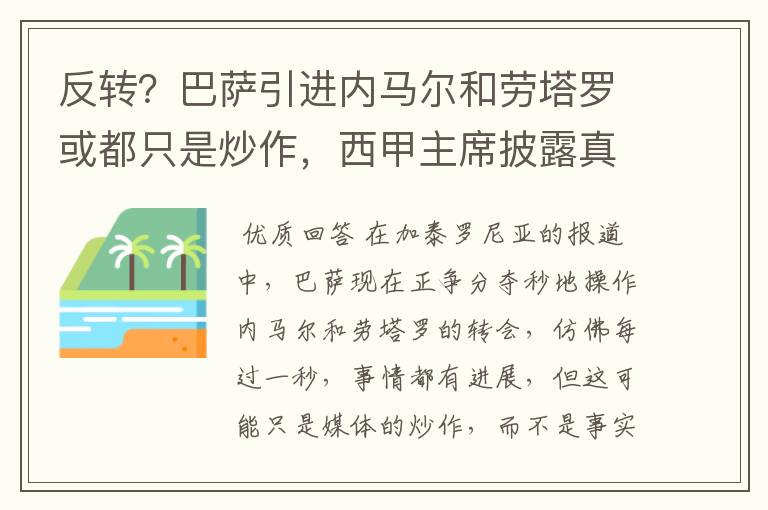 反转？巴萨引进内马尔和劳塔罗或都只是炒作，西甲主席披露真

优质回答 在加泰罗尼亚的报道中，巴萨现在正争分夺秒地操作内马尔和劳塔罗的转会，仿佛每过一秒，事情都有进展，但这可能只是媒体的炒作，而不是事实